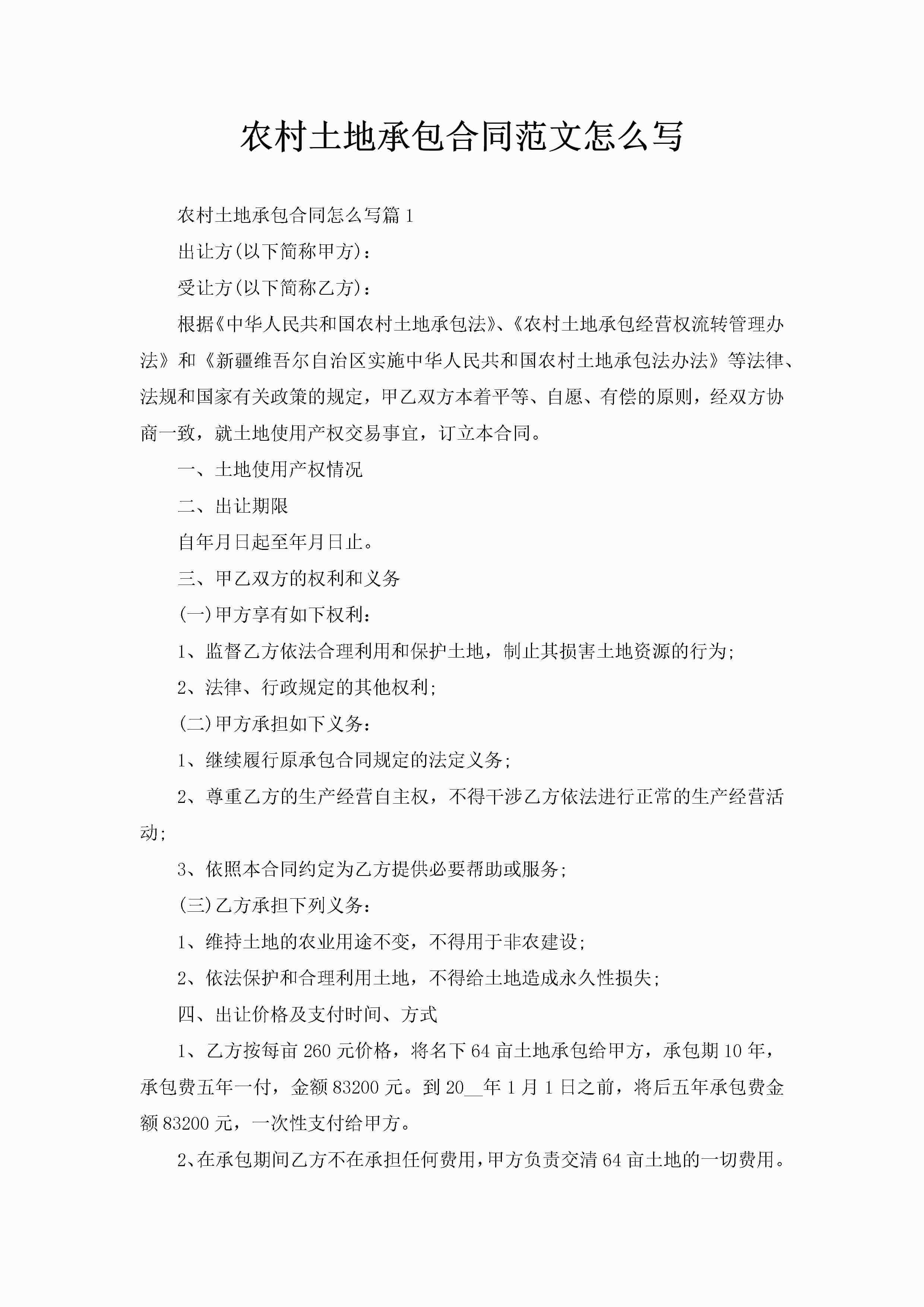 农村土地承包合同范文怎么写

农村土地承包合同怎么写篇1

出让方(以下简称甲方)：

受让方(以下简称乙方)：

根据《中华人民共和国农村土地承包法》、《农村土地承包经营权流转管理办法》和《新疆维吾尔自治区实施中华人民共和国农村土地承包法办法》等法律、法规和国家有关政策的规定，甲乙双方本着平等、自愿、有偿的原则，经双方协商一致，就土地使用产权交易事宜，订立本合同。

一、土地使用产权情况

二、出让期限

自年月日起至年月日止。

三、甲乙双方的权利和义务

(一)甲方享有如下权利：

1、监督乙方依法合理利用和保护土地，制止其损害土地资源的行为;

2、法律、行政规定的其他权利;

(二)甲方承担如下义务：

1、继续履行原承包合同规定的法定义务;

2、尊重乙方的生产经营自主权，不得干涉乙方依法进行正常的生产经营活动;

3、依照本合同约定为乙方提供必要帮助或服务;

(三)乙方承担下列义务：

1、维持土地的农业用途不变，不得用于非农建设;

2、依法保护和合理利用土地，不得给土地造成永久性损失;

四、出让价格及支付时间、方式

1、乙方按每亩260元价格，将名下64亩土地承包给甲方，承包期10年，承包费五年一付，金额83200元。到20__年1月1日之前，将后五年承包费金额83200元，一次性支付给甲方。

2、在承包期间乙方不在承担任何费用，甲方负责交清64亩土地的一切费用。